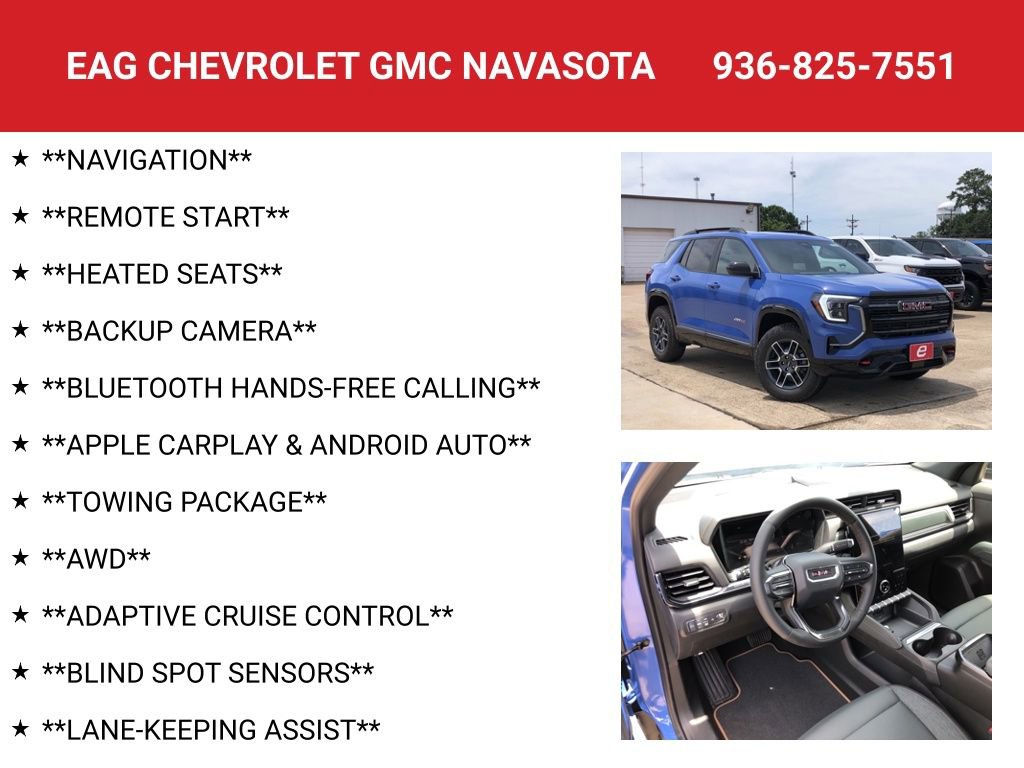 EAG CHEVROLET GMC NAVASOTA 936-825-7551

★ **NAVIGATION**

★ **REMOTE START**

★ **HEATED SEATS**

★ **BACKUP CAMERA**

★ **BLUETOOTH HANDS-FREE CALLING**

★ **APPLE CARPLAY & ANDROID AUTO**

★ **TOWING PACKAGE**

★ **AWD**

★ **ADAPTIVE CRUISE CONTROL**

★ **BLIND SPOT SENSORS**

★ **LANE-KEEPING ASSIST**